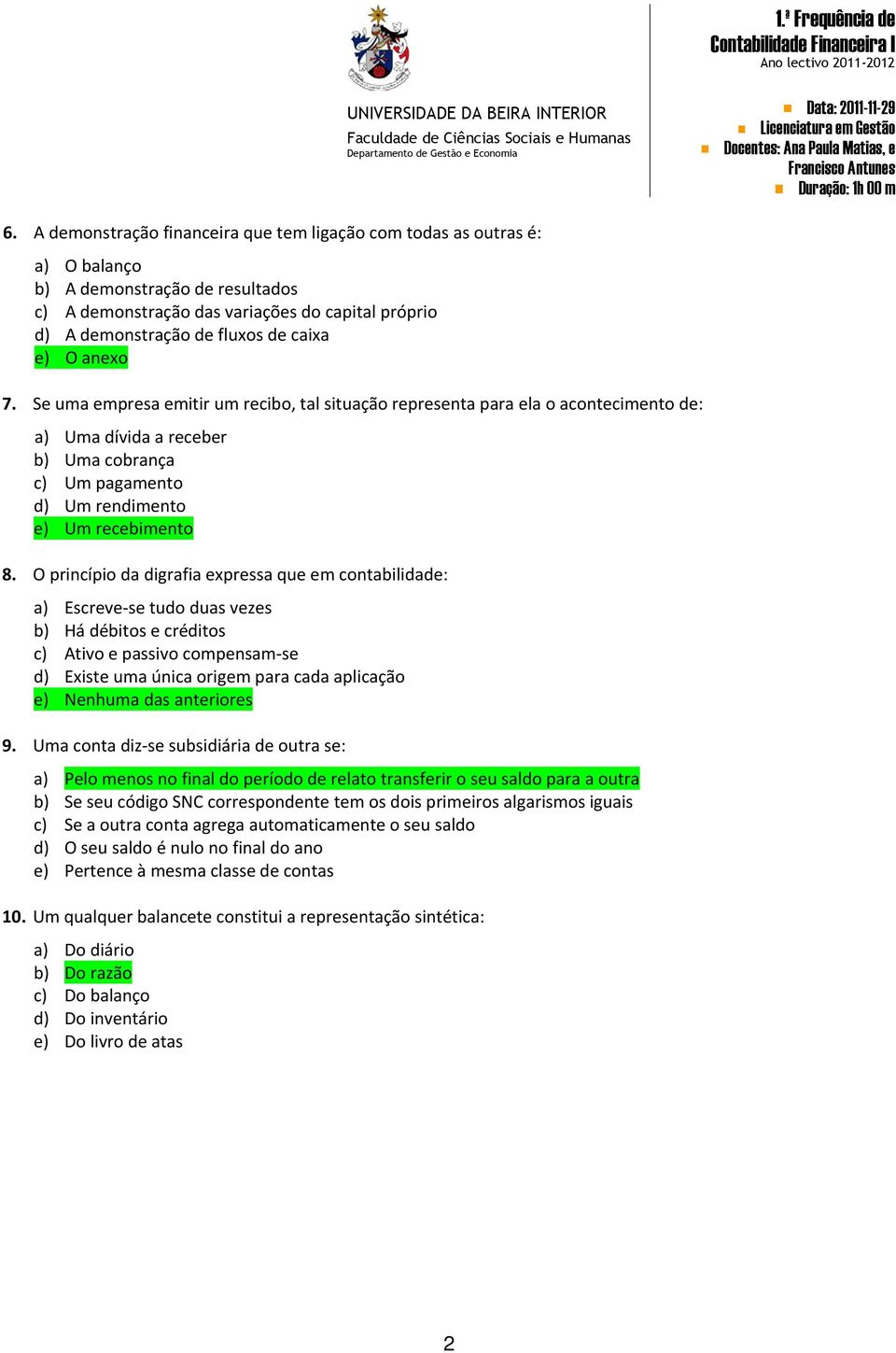 UNIVERSIDADE DA BEIRA INTERIOR
Faculdade de Ciências Sociais e Humanas
Departamento de Gestão e Economia

1.ª Frequência de Contabilidade Financeira I
Ano lectivo 2011-2012

Data: 2011-11-29
Licenciatura em Gestão
Docentes: Ana Paula Matias, e Francisco Antunes
Duração: 1h 00 m

6. A demonstração financeira que tem ligação com todas as outras é:

a) O balanço
b) A demonstração de resultados
c) A demonstração das variações do capital próprio
d) A demonstração de fluxos de caixa
e) O anexo

7. Se uma empresa emitir um recibo, tal situação representa para ela o acontecimento de:

a) Uma dívida a receber
b) Uma cobrança
c) Um pagamento
d) Um rendimento
e) Um recebimento

8. O princípio da digrafia expressa que em contabilidade:

a) Escreve-se tudo duas vezes
b) Há débitos e créditos
c) Ativo e passivo compensam-se
d) Existe uma única origem para cada aplicação
e) Nenhuma das anteriores

9. Uma conta diz-se subsidiária de outra se:

a) Pelo menos no final do período de relato transferir o seu saldo para a outra
b) Se seu código SNC correspondente tem os dois primeiros algarismos iguais
c) Se a outra conta agrega automaticamente o seu saldo
d) O seu saldo é nulo no final do ano
e) Pertence à mesma classe de contas

10. Um qualquer balancete constitui a representação sintética:

a) Do diário
b) Do razão
c) Do balanço
d) Do inventário
e) Do livro de atas

2